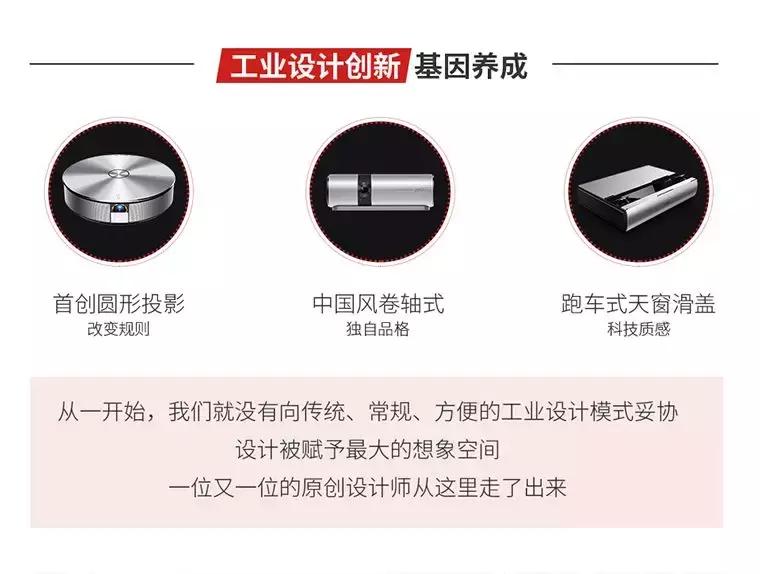 工业设计创新 基因养成

首创圆形投影
改变规则

中国风卷轴式
独自品格

跑车式天窗滑盖
科技质感

从一开始，我们就没有向传统、常规、方便的工业设计模式妥协
设计被赋予最大的想象空间
一位又一位的原创设计师从这里走了出来